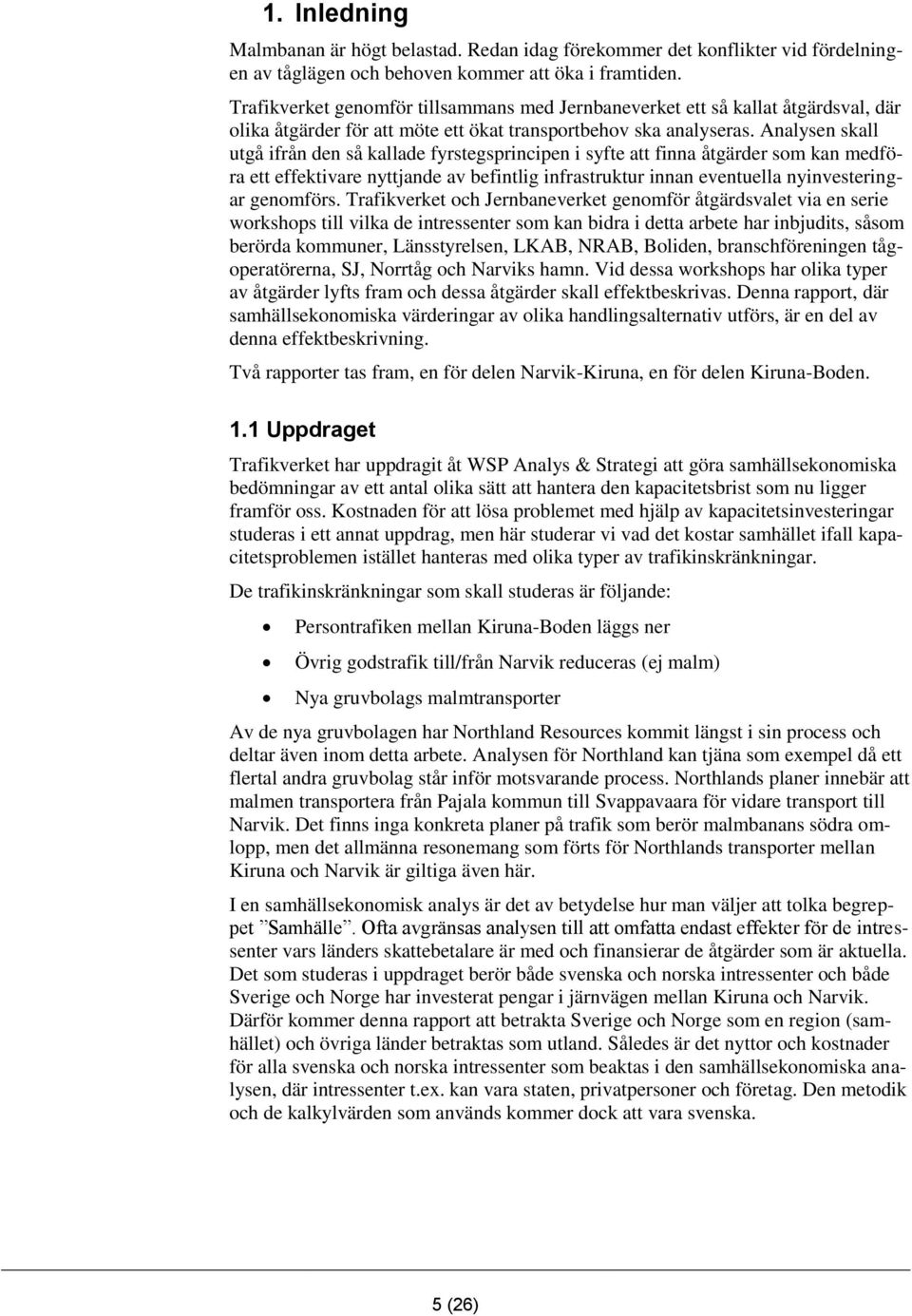 1. Inledning

Malmbanan är högt belastad. Redan idag förekommer det konflikter vid fördelningen av tåglägen och behoven kommer att öka i framtiden.

Trafikverket genomför tillsammans med Jernbaneverket ett så kallat åtgärdsval, där olika åtgärder för att möte ett ökat transportbehov ska analyseras. Analysen skall utgå ifrån den så kallade fyrstegsprincipen i syfte att finna åtgärder som kan medföra ett effektivare nyttjande av befintlig infrastruktur innan eventuella nyinvesteringar genomförs. Trafikverket och Jernbaneverket genomför åtgärdsvalet via en serie workshops till vilka de intressenter som kan bidra i detta arbete har inbjudits, såsom berörda kommuner, Länsstyrelsen, LKAB, NRAB, Boliden, branschföreningen tågoperatörerna, SJ, Norrtåg och Narviks hamn. Vid dessa workshops har olika typer av åtgärder lyfts fram och dessa åtgärder skall effektbeskrivas. Denna rapport, där samhällsekonomiska värderingar av olika handlingsalternativ utförs, är en del av denna effektbeskrivning.

Två rapporter tas fram, en för delen Narvik-Kiruna, en för delen Kiruna-Boden.

1.1 Uppdraget

Trafikverket har uppdragit åt WSP Analys & Strategi att göra samhällsekonomiska bedömningar av ett antal olika sätt att hantera den kapacitetsbrist som nu ligger framför oss. Kostnaden för att lösa problemet med hjälp av kapacitetsinvesteringar studeras i ett annat uppdrag, men här studerar vi vad det kostar samhället ifall kapacitetsproblemen istället hanteras med olika typer av trafikinskränkningar.

De trafikinskränkningar som skall studeras är följande:

• Persontrafiken mellan Kiruna-Boden läggs ner

• Övrig godstrafik till/från Narvik reduceras (ej malm)

• Nya gruvbolags malmtransporter

Av de nya gruvbolagen har Northland Resources kommit längst i sin process och deltar även inom detta arbete. Analysen för Northland kan tjäna som exempel då ett flertal andra gruvbolag står inför motsvarande process. Northlands planer innebär att malmen transportera från Pajala kommun till Svappavaara för vidare transport till Narvik. Det finns inga konkreta planer på trafik som berör malmbanans södra omlopp, men det allmänna resonemang som förts för Northlands transporter mellan Kiruna och Narvik är giltiga även här.

I en samhällsekonomisk analys är det av betydelse hur man väljer att tolka begreppet ”Samhälle”. Ofta avgränsas analysen till att omfatta endast effekter för de intressenter vars länders skattebetalare är med och finansierar de åtgärder som är aktuella. Det som studeras i uppdraget berör både svenska och norska intressenter och både Sverige och Norge har investerat pengar i järnvägen mellan Kiruna och Narvik. Därför kommer denna rapport att betrakta Sverige och Norge som en region (samhället) och övriga länder betraktas som utland. Således är det nyttor och kostnader för alla svenska och norska intressenter som beaktas i den samhällsekonomiska analysen, där intressenter t.ex. kan vara staten, privatpersoner och företag. Den metodik och de kalkylvärden som används kommer dock att vara svenska.

5 (26)